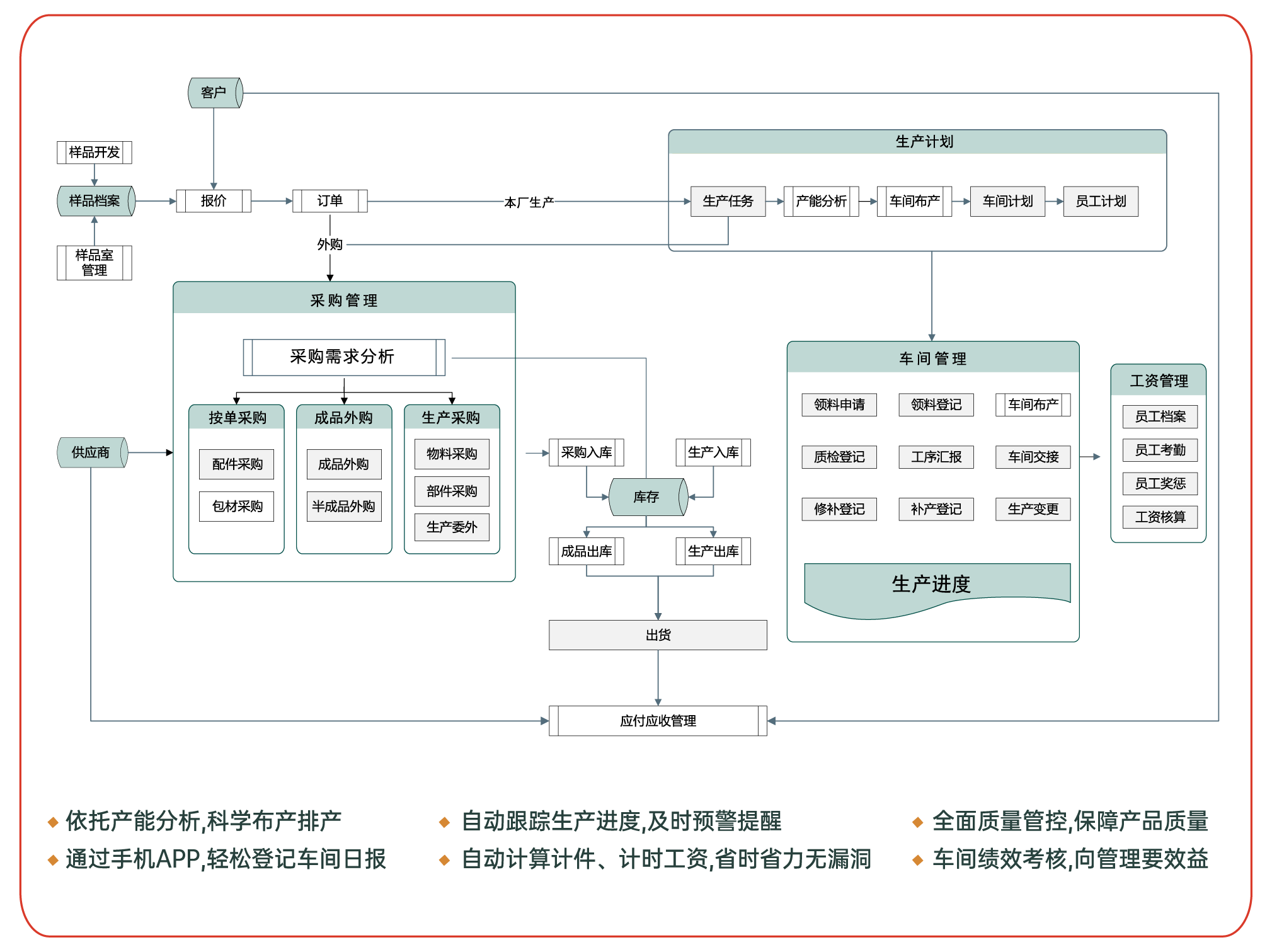 客户

样品开发
样品档案
样品室管理
报价
订单
本厂生产
外购

生产计划
生产任务
产能分析
车间布产
车间计划
员工计划

采购管理
采购需求分析
按单采购
配件采购
包材采购
成品外购
成品外购
半成品外购
生产采购
物料采购
部件采购
生产委外

供应商

采购入库
生产入库
库存
成品出库
生产出库
出货
应付应收管理

车间管理
领料申请
领料登记
车间布产
质检登记
工序汇报
车间交接
修补登记
补产登记
生产变更
生产进度

工资管理
员工档案
员工考勤
员工奖惩
工资核算

◆ 依托产能分析,科学布产排产
◆ 通过手机APP,轻松登记车间日报

◆ 自动跟踪生产进度,及时预警提醒
◆ 自动计算计件、计时工资,省时省力无漏洞

◆ 全面质量管控,保障产品质量
◆ 车间绩效考核,向管理要效益